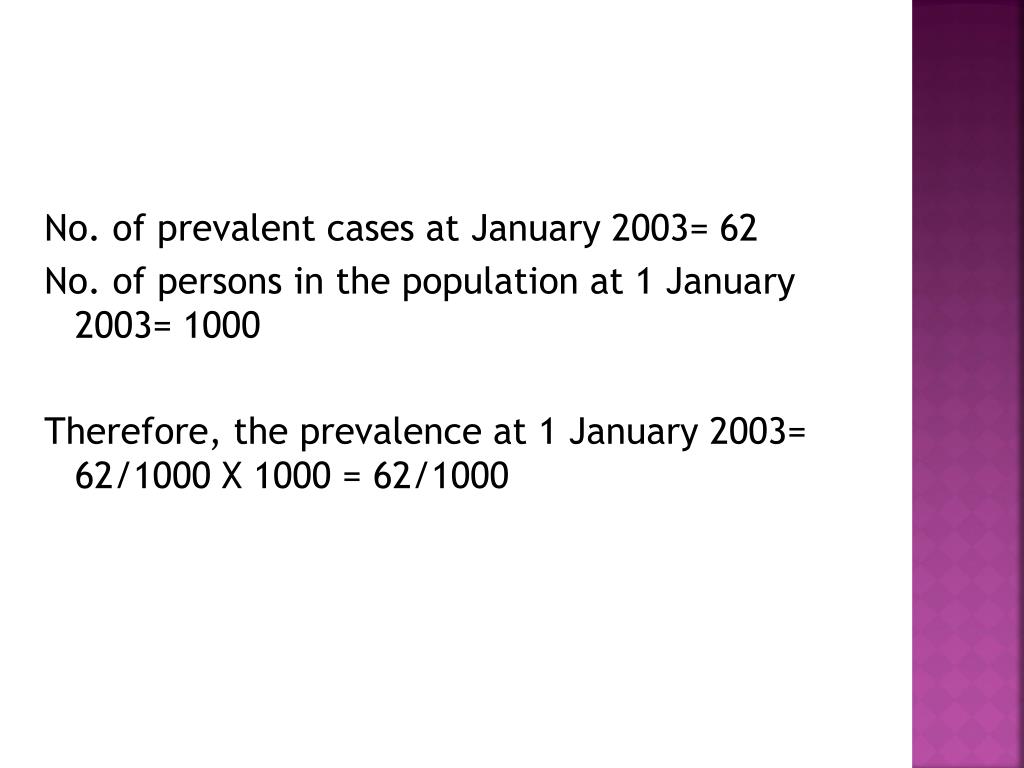 No. of prevalent cases at January 2003= 62
No. of persons in the population at 1 January 2003= 1000

Therefore, the prevalence at 1 January 2003= 62/1000 X 1000 = 62/1000